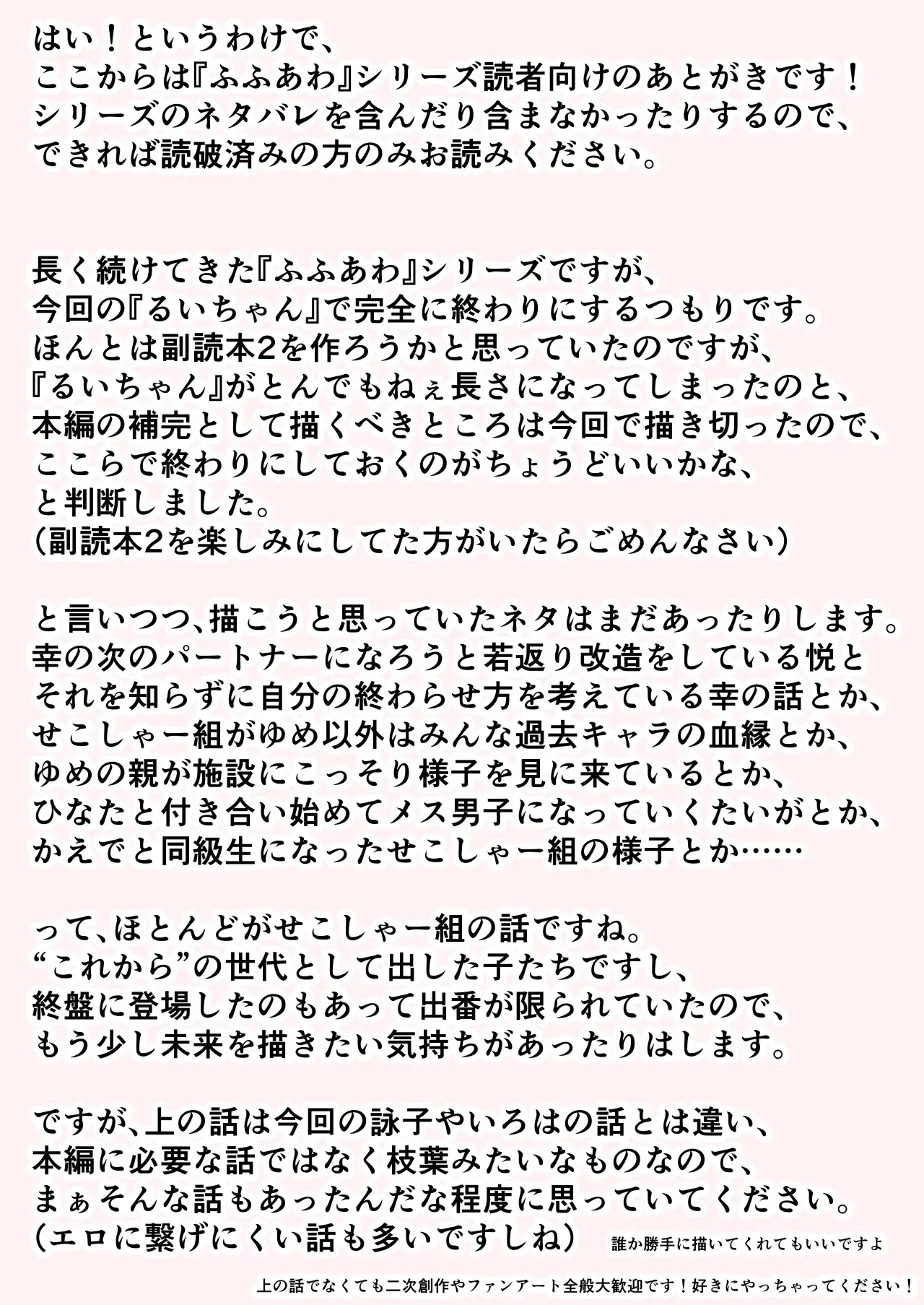 はい！というわけで、
ここからは『ふふあわ』シリーズ読者向けのあとがきです！
シリーズのネタバレを含んだり含まなかったりするので、
できれば読破済みの方のみお読みください。

長く続けてきた『ふふあわ』シリーズですが、
今回の『るいちゃん』で完全に終わりにするつもりです。
ほんとは副読本2を作ろうかと思っていたのですが、
『るいちゃん』がとんでもねぇ長さになってしまったのと、
本編の補完として描くべきところは今回で描き切ったので、
ここらで終わりにしておくのがちょうどいいかな、
と判断しました。
（副読本2を楽しみにしてた方がいたらごめんなさい）

と言いつつ、描こうと思っていたネタはまだあったりします。
幸の次のパートナーになろうと若返り改造をしている悦と
それを知らずに自分の終わらせ方を考えている幸の話とか、
せこしゃー組がゆめ以外はみんな過去キャラの血縁とか、
ゆめの親が施設にこっそり様子を見に来ているとか、
ひなたと付き合い始めてメス男子になっていくたいがとか、
かえでと同級生になったせこしゃー組の様子とか……

って、ほとんどがせこしゃー組の話ですね。
“これから”の世代として出した子たちですし、
終盤に登場したのもあって出番が限られていたので、
もう少し未来を描きたい気持ちがあったりはします。

ですが、上の話は今回の詠子やいろはの話とは違い、
本編に必要な話ではなく枝葉みたいなものなので、
まぁそんな話もあったんだな程度に思っていてください。
（エロに繋げにくい話も多いですしね）
誰か勝手に描いてくれてもいいですよ

上の話でなくても二次創作やファンアート全般大歓迎です！好きにやっちゃってください！